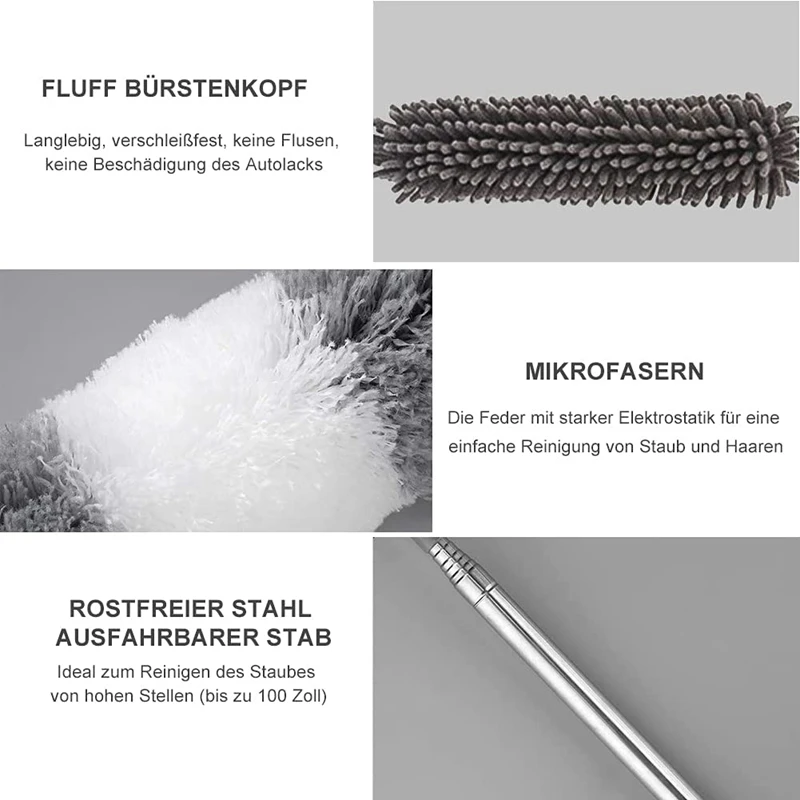 FLUFF BÜRSTENKOPF

Langlebig, verschleißfest, keine Flusen, keine Beschädigung des Autolacks

MIKROFASERN

Die Feder mit starker Elektrostatik für eine einfache Reinigung von Staub und Haaren

ROSTFREIER STAHL
AUSFAHRBARER STAB

Ideal zum Reinigen des Staubes von hohen Stellen (bis zu 100 Zoll)